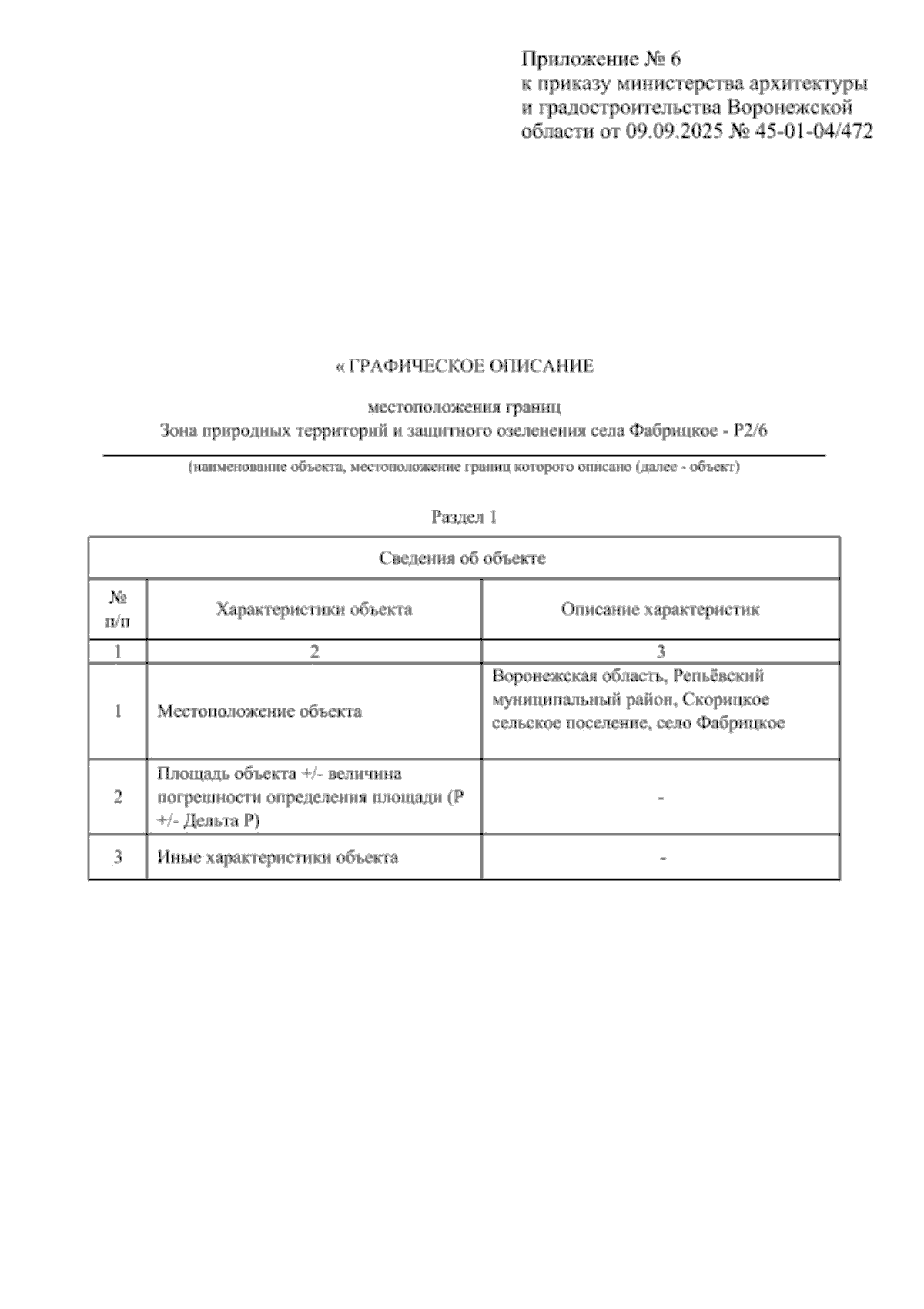 Приложение № 6
к приказу министерства архитектуры и градостроительства Воронежской области от 09.09.2025 № 45-01-04/472

« ГРАФИЧЕСКОЕ ОПИСАНИЕ

местоположения границ
Зона природных территорий и защитного озеленения села Фабрицкое - Р2/6

(наименование объекта, местоположение границ которого описано (далее - объект)

Раздел 1

| Сведения об объекте | | |
|---|---|---|
| № п/п | Характеристики объекта | Описание характеристик |
| 1 | 2 | 3 |
| 1 | Местоположение объекта | Воронежская область, Репьёвский муниципальный район, Скорицкое сельское поселение, село Фабрицкое |
| 2 | Площадь объекта +/- величина погрешности определения площади (Р +/- Дельта Р) | - |
| 3 | Иные характеристики объекта | - |